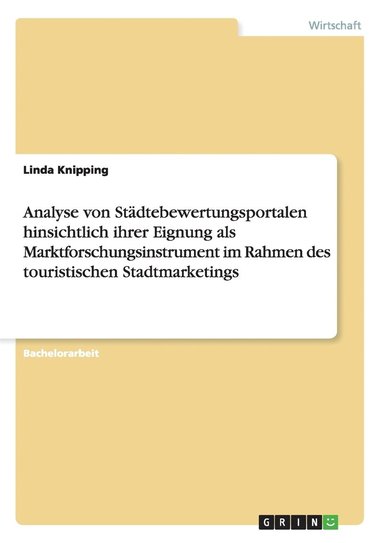 Wirtschaft

Linda Knipping

Analyse von Städtebewertungsportalen hinsichtlich ihrer Eignung als Marktforschungsinstrument im Rahmen des touristischen Stadtmarketings

Bachelorarbeit

GRIN